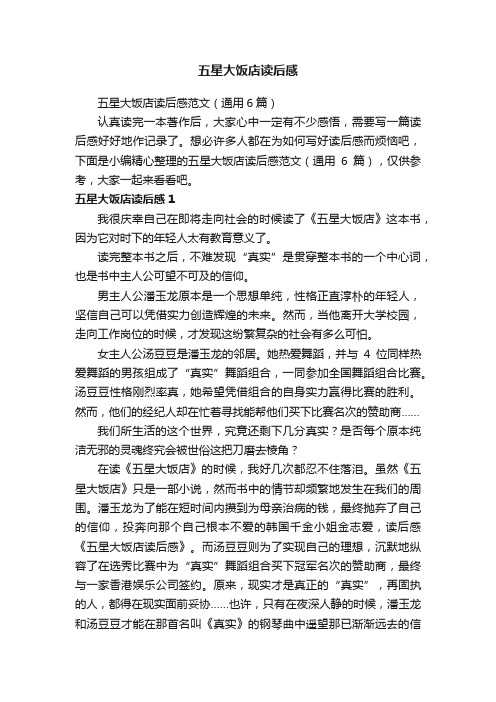 五星大饭店读后感

五星大饭店读后感范文（通用6篇）

认真读完一本著作后，大家心中一定有不少感悟，需要写一篇读后感好好地作记录了。想必许多人都在为如何写好读后感而烦恼吧，下面是小编精心整理的五星大饭店读后感范文（通用 6 篇），仅供参考，大家一起来看看吧。

五星大饭店读后感 1

我很庆幸自己在即将走向社会的时候读了《五星大饭店》这本书，因为它对时下的年轻人太有教育意义了。

读完整本书之后，不难发现“真实”是贯穿整本书的一个中心词，也是书中主人公可望不可及的信仰。

男主人公潘玉龙原本是一个思想单纯，性格正直淳朴的年轻人，坚信自己可以凭借实力创造辉煌的未来。然而，当他离开大学校园，走向工作岗位的时候，才发现这纷繁复杂的社会有多么可怕。

女主人公汤豆豆是潘玉龙的邻居。她热爱舞蹈，并与 4 位同样热爱舞蹈的男孩组成了“真实”舞蹈组合，一同参加全国舞蹈组合比赛。汤豆豆性格刚烈率真，她希望凭借组合的自身实力赢得比赛的胜利。然而，他们的经纪人却在忙着寻找能帮他们买下比赛名次的赞助商……

我们所生活的这个世界，究竟还剩下几分真实？是否每个原本纯洁无邪的灵魂终究会被世俗这把刀磨去棱角？

在读《五星大饭店》的时候，我好几次都忍不住落泪。虽然《五星大饭店》只是一部小说，然而书中的情节却频繁地发生在我们的周围。潘玉龙为了能在短时间内攒到为母亲治病的钱，最终抛弃了自己的信仰，投奔向那个自己根本不爱的韩国千金小姐金志爱，读后感《五星大饭店读后感》。而汤豆豆则为了实现自己的理想，沉默地纵容了在选秀比赛中为“真实”舞蹈组合买下冠军名次的赞助商，最终与一家香港娱乐公司签约。原来，现实才是真正的“真实”，再固执的人，都得在现实面前妥协……也许，只有在夜深人静的时候，潘玉龙和汤豆豆才能在那首名叫《真实》的钢琴曲中遥望那已渐渐远去的信